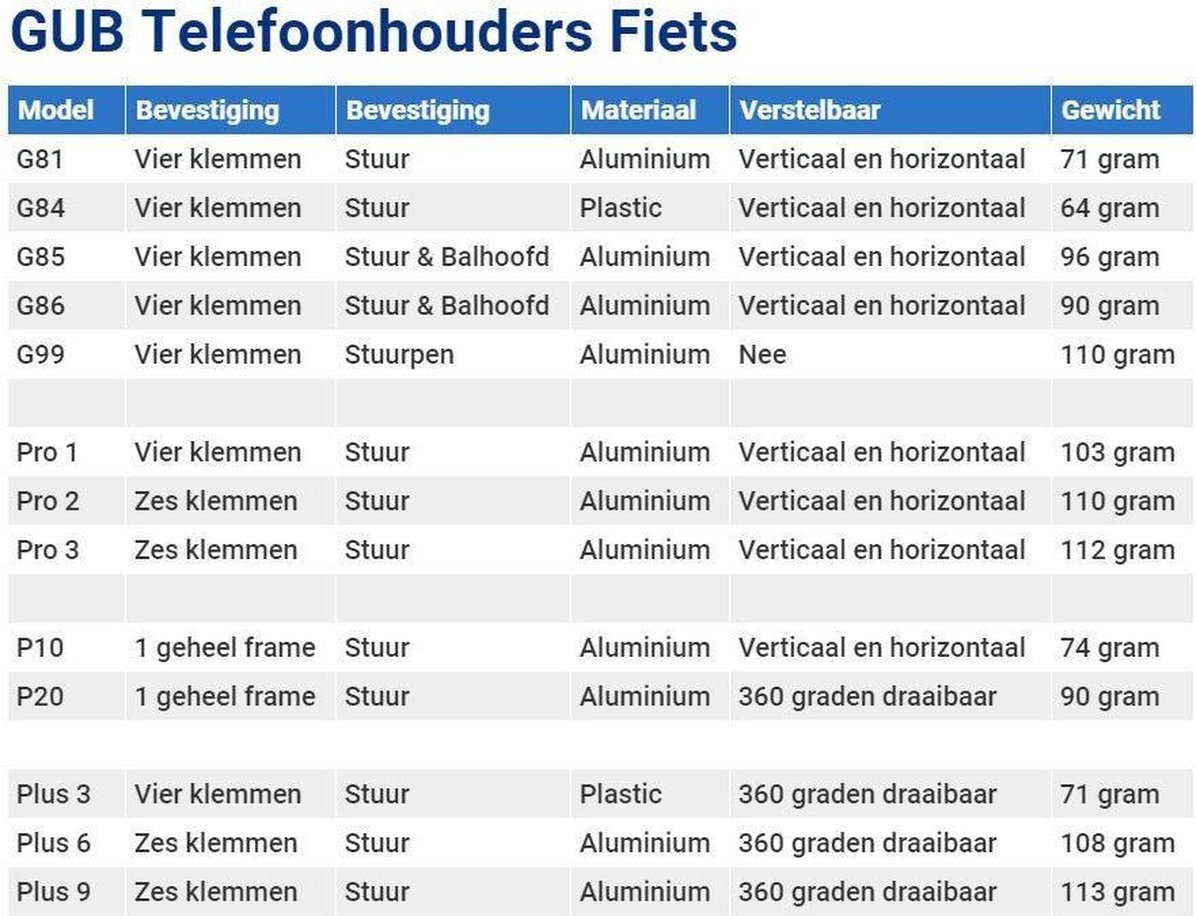 GUB Telefoonhouders Fiets

| Model | Bevestiging | Bevestiging | Materiaal | Verstelbaar | Gewicht |
|---|---|---|---|---|---|
| G81 | Vier klemmen | Stuur | Aluminium | Verticaal en horizontaal | 71 gram |
| G84 | Vier klemmen | Stuur | Plastic | Verticaal en horizontaal | 64 gram |
| G85 | Vier klemmen | Stuur & Balhoofd | Aluminium | Verticaal en horizontaal | 96 gram |
| G86 | Vier klemmen | Stuur & Balhoofd | Aluminium | Verticaal en horizontaal | 90 gram |
| G99 | Vier klemmen | Stuurpen | Aluminium | Nee | 110 gram |
| | | | | | |
| Pro 1 | Vier klemmen | Stuur | Aluminium | Verticaal en horizontaal | 103 gram |
| Pro 2 | Zes klemmen | Stuur | Aluminium | Verticaal en horizontaal | 110 gram |
| Pro 3 | Zes klemmen | Stuur | Aluminium | Verticaal en horizontaal | 112 gram |
| | | | | | |
| P10 | 1 geheel frame | Stuur | Aluminium | Verticaal en horizontaal | 74 gram |
| P20 | 1 geheel frame | Stuur | Aluminium | 360 graden draaibaar | 90 gram |
| | | | | | |
| Plus 3 | Vier klemmen | Stuur | Plastic | 360 graden draaibaar | 71 gram |
| Plus 6 | Zes klemmen | Stuur | Aluminium | 360 graden draaibaar | 108 gram |
| Plus 9 | Zes klemmen | Stuur | Aluminium | 360 graden draaibaar | 113 gram |